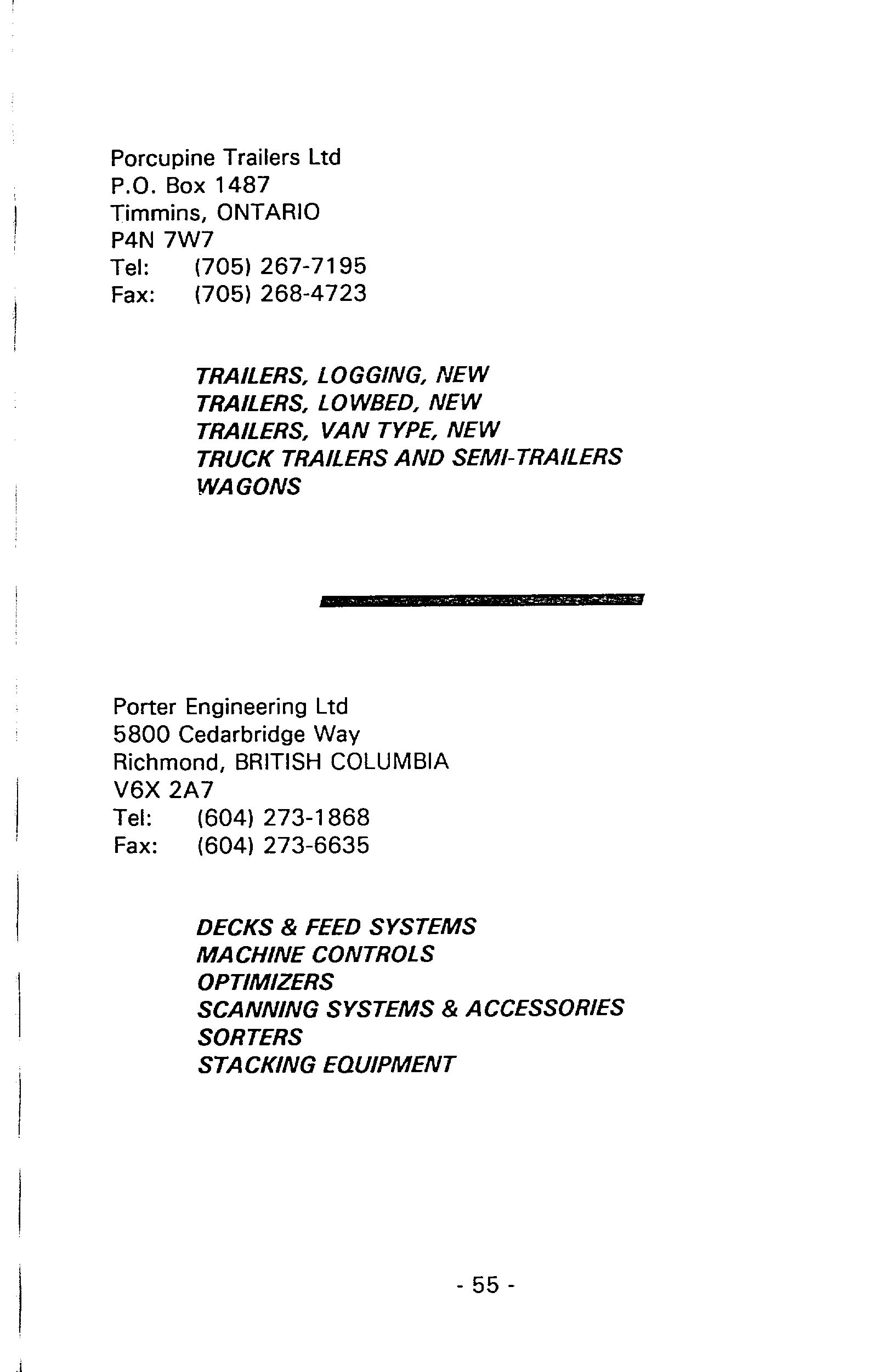 Porcupine Trailers Ltd
P.O. Box 1487
Timmins, ONTARIO
P4N 7W7
Tel: (705) 267-7195
Fax: (705) 268-4723

TRAILERS, LOGGING, NEW
TRAILERS, LOWBED, NEW
TRAILERS, VAN TYPE, NEW
TRUCK TRAILERS AND SEMI-TRAILERS
WAGONS

Porter Engineering Ltd
5800 Cedarbridge Way
Richmond, BRITISH COLUMBIA
V6X 2A7
Tel: (604) 273-1868
Fax: (604) 273-6635

DECKS & FEED SYSTEMS
MACHINE CONTROLS
OPTIMIZERS
SCANNING SYSTEMS & ACCESSORIES
SORTERS
STACKING EQUIPMENT

- 55 -